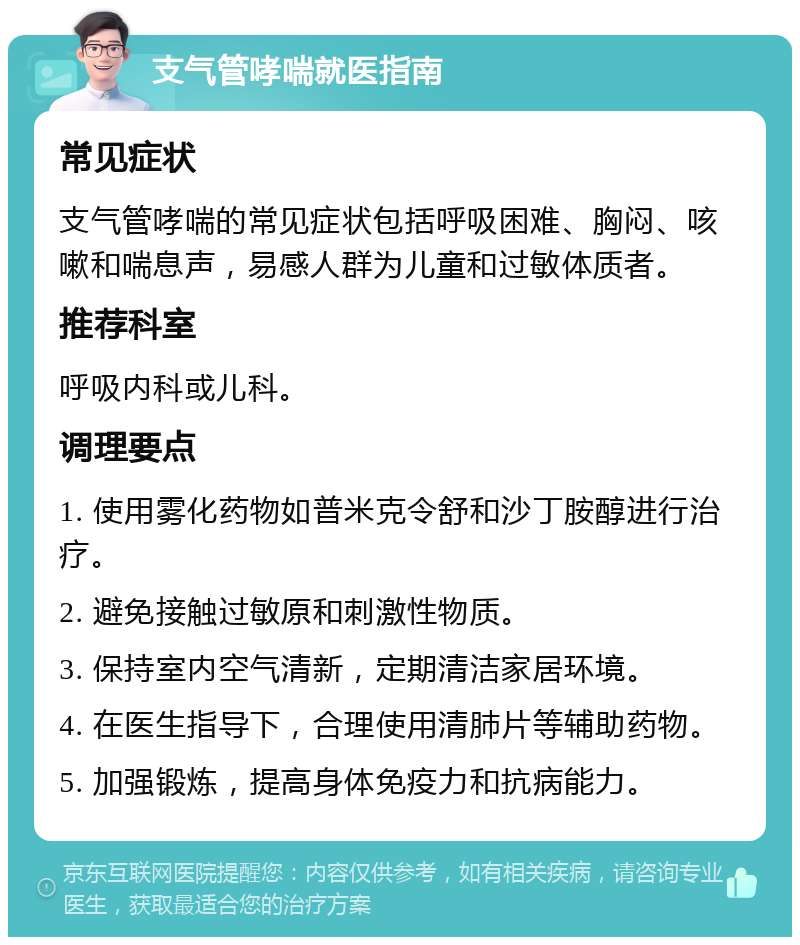 支气管哮喘就医指南

常见症状

支气管哮喘的常见症状包括呼吸困难、胸闷、咳嗽和喘息声，易感人群为儿童和过敏体质者。

推荐科室

呼吸内科或儿科。

调理要点

1. 使用雾化药物如普米克令舒和沙丁胺醇进行治疗。

2. 避免接触过敏原和刺激性物质。

3. 保持室内空气清新，定期清洁家居环境。

4. 在医生指导下，合理使用清肺片等辅助药物。

5. 加强锻炼，提高身体免疫力和抗病能力。

京东互联网医院提醒您：内容仅供参考，如有相关疾病，请咨询专业医生，获取最适合您的治疗方案